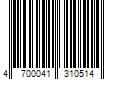 4 700041 310514